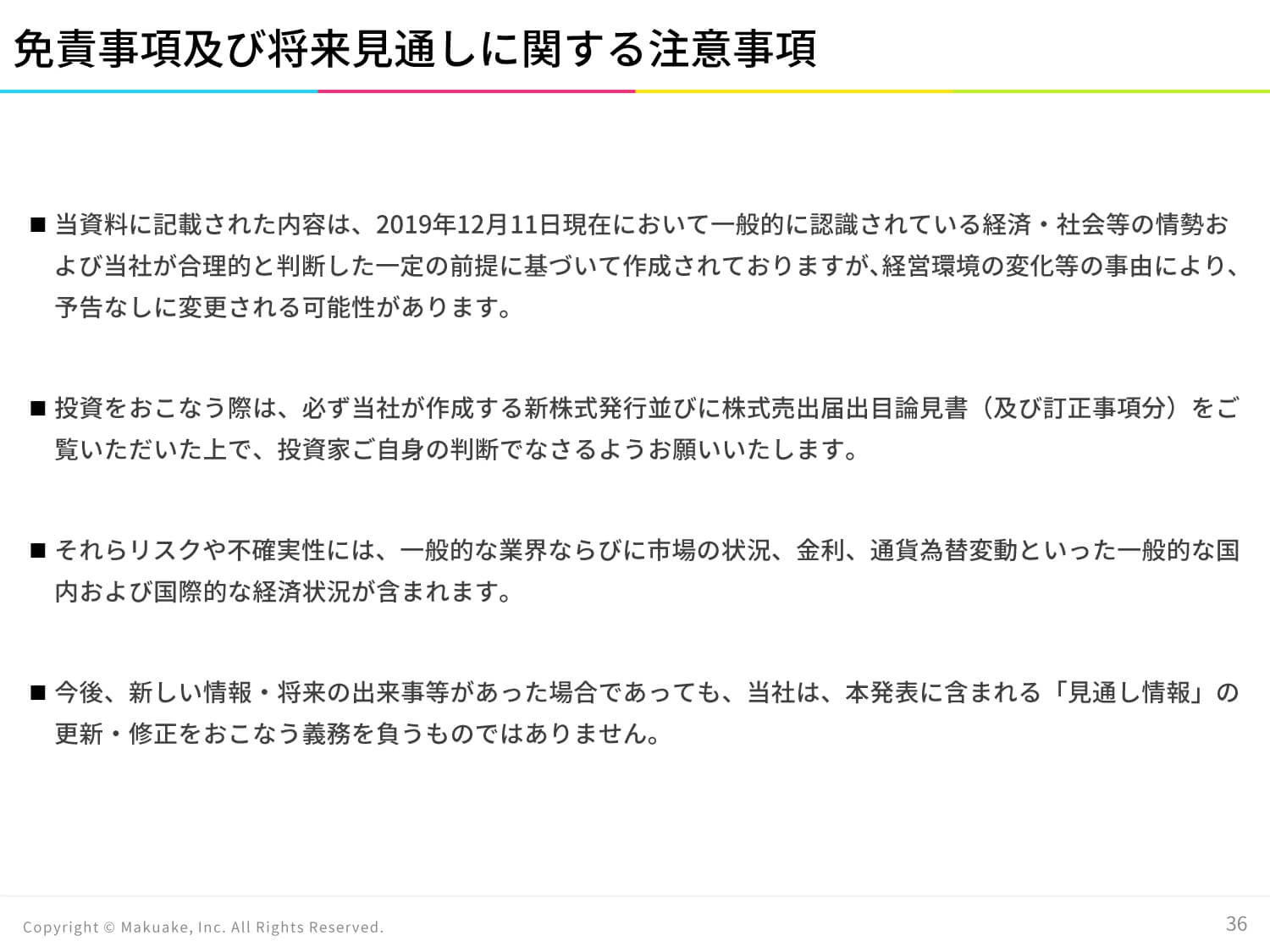 免責事項及び将来見通しに関する注意事項

■ 当資料に記載された内容は、2019年12月11日現在において一般的に認識されている経済・社会等の情勢および当社が合理的と判断した一定の前提に基づいて作成されておりますが､経営環境の変化等の事由により、予告なしに変更される可能性があります。

■ 投資をおこなう際は、必ず当社が作成する新株式発行並びに株式売出届出目論見書（及び訂正事項分）をご覧いただいた上で、投資家ご自身の判断でなさるようお願いいたします。

■ それらリスクや不確実性には、一般的な業界ならびに市場の状況、金利、通貨為替変動といった一般的な国内および国際的な経済状況が含まれます。

■ 今後、新しい情報・将来の出来事等があった場合であっても、当社は、本発表に含まれる「見通し情報」の更新・修正をおこなう義務を負うものではありません。

Copyright © Makuake, Inc. All Rights Reserved.

36